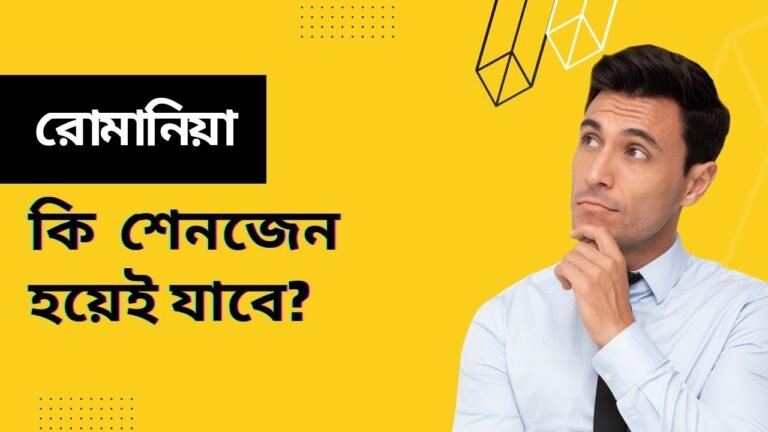 রোমানিয়া

কি শেনজেন হয়েই যাবে?